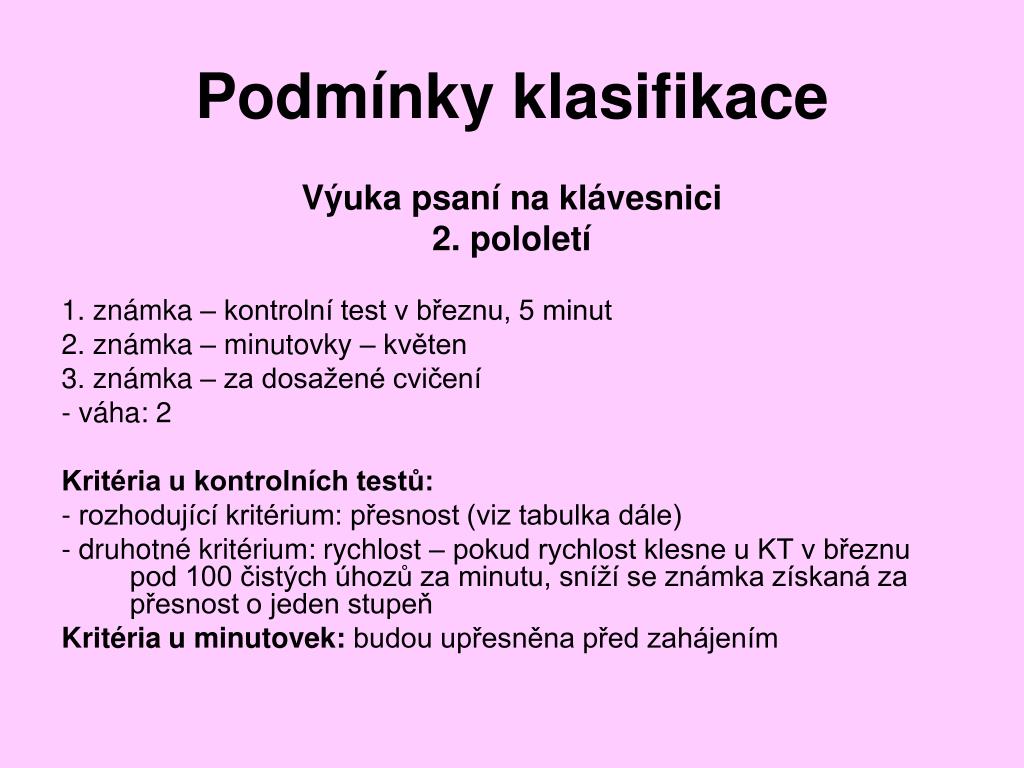 Podmínky klasifikace

Výuka psaní na klávesnici
2. pololetí

1. známka – kontrolní test v březnu, 5 minut
2. známka – minutovky – květen
3. známka – za dosažené cvičení
- váha: 2

Kritéria u kontrolních testů:
- rozhodující kritérium: přesnost (viz tabulka dále)
- druhotné kritérium: rychlost – pokud rychlost klesne u KT v březnu pod 100 čistých úhozů za minutu, sníží se známka získaná za přesnost o jeden stupeň
Kritéria u minutovek: budou upřesněna před zahájením